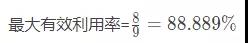 最大有效利用率=$\frac{8}{9} = 88.889\%$